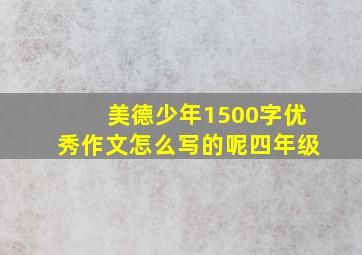 美德少年1500字优秀作文怎么写的呢四年级